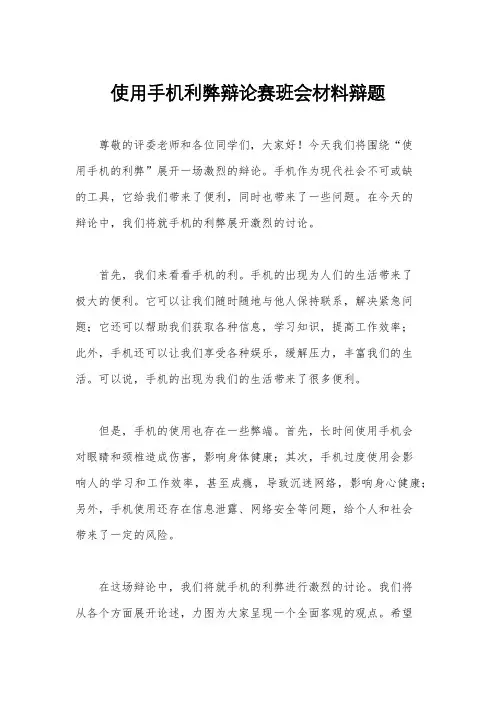 使用手机利弊辩论赛班会材料辩题

尊敬的评委老师和各位同学们，大家好！今天我们将围绕“使用手机的利弊”展开一场激烈的辩论。手机作为现代社会不可或缺的工具，它给我们带来了便利，同时也带来了一些问题。在今天的辩论中，我们将就手机的利弊展开激烈的讨论。

首先，我们来看看手机的利。手机的出现为人们的生活带来了极大的便利。它可以让我们随时随地与他人保持联系，解决紧急问题；它还可以帮助我们获取各种信息，学习知识，提高工作效率；此外，手机还可以让我们享受各种娱乐，缓解压力，丰富我们的生活。可以说，手机的出现为我们的生活带来了很多便利。

但是，手机的使用也存在一些弊端。首先，长时间使用手机会对眼睛和颈椎造成伤害，影响身体健康；其次，手机过度使用会影响人的学习和工作效率，甚至成瘾，导致沉迷网络，影响身心健康；另外，手机使用还存在信息泄露、网络安全等问题，给个人和社会带来了一定的风险。

在这场辩论中，我们将就手机的利弊进行激烈的讨论。我们将从各个方面展开论述，力图为大家呈现一个全面客观的观点。希望